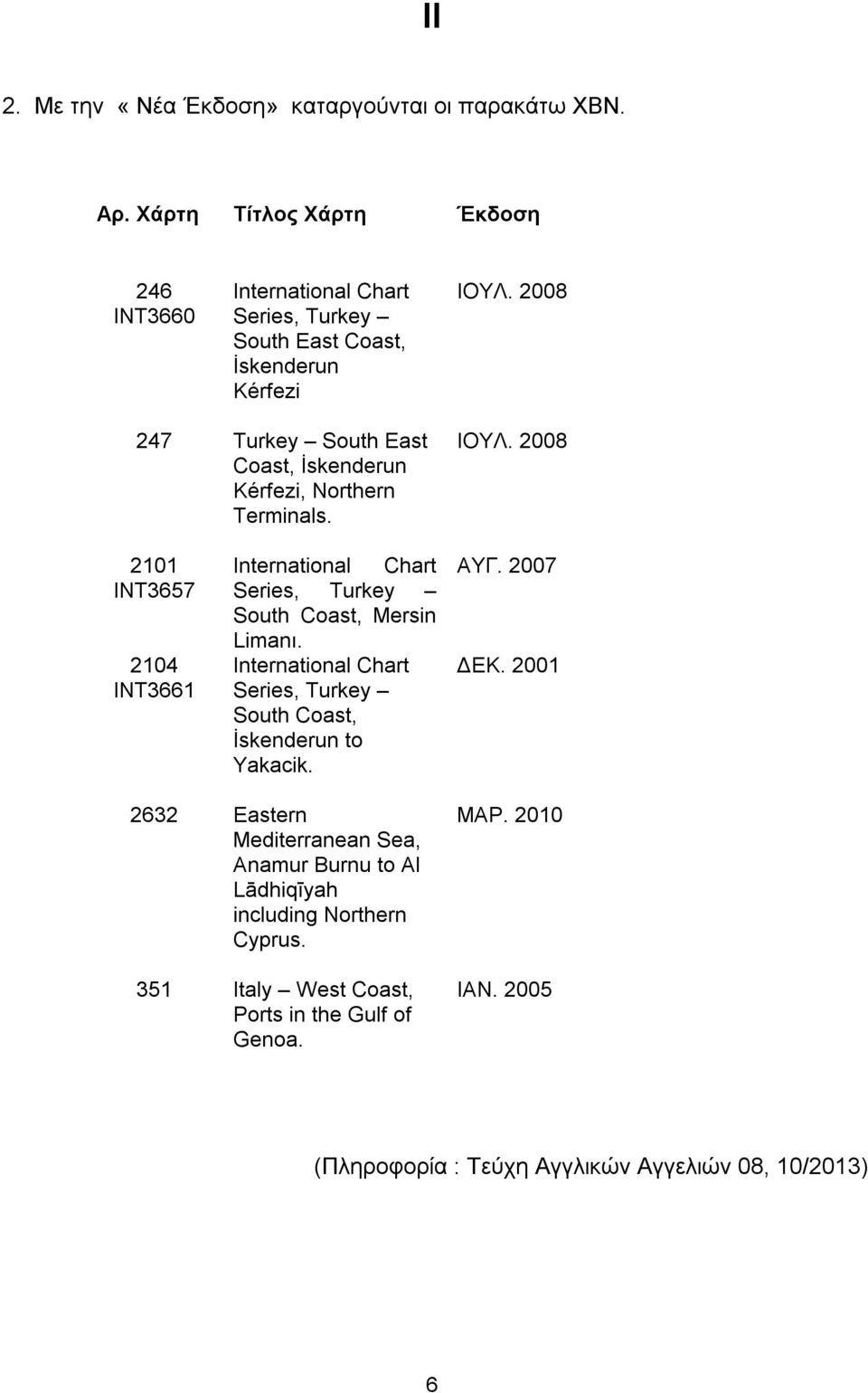 II

2. Με την « Νέα Έκδοση» καταργούνται οι παρακάτω ΧΒΝ.

| Αρ. Χάρτη | Τίτλος Χάρτη | Έκδοση |
|---|---|---|
| 246 INT3660 | International Chart Series, Turkey – South East Coast, İskenderun Kérfezi | ΙΟΥΛ. 2008 |
| 247 | Turkey – South East Coast, İskenderun Kérfezi, Northern Terminals. | ΙΟΥΛ. 2008 |
| 2101 INT3657 | International Chart Series, Turkey – South Coast, Mersin Limanı. | ΑΥΓ. 2007 |
| 2104 INT3661 | International Chart Series, Turkey – South Coast, İskenderun to Yakacik. | ΔΕΚ. 2001 |
| 2632 | Eastern Mediterranean Sea, Anamur Burnu to Al Lādhiqīyah including Northern Cyprus. | ΜΑΡ. 2010 |
| 351 | Italy – West Coast, Ports in the Gulf of Genoa. | ΙΑΝ. 2005 |

(Πληροφορία : Τεύχη Αγγλικών Αγγελιών 08, 10/2013)

6